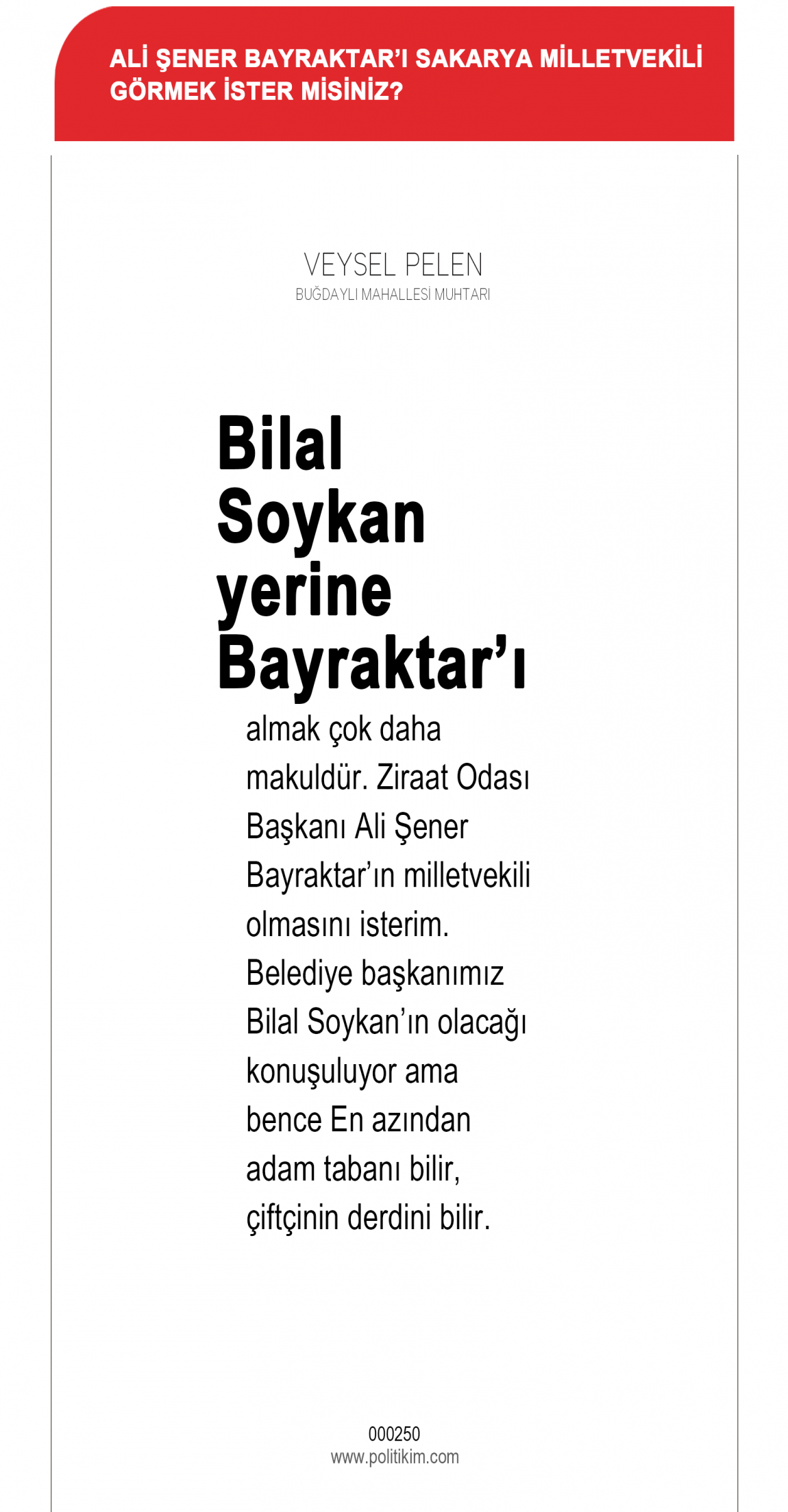 ALİ ŞENER BAYRAKTAR'I SAKARYA MİLLETVEKİLİ GÖRMEK İSTER MİSİNİZ?

VEYSEL PELEN
BUĞDAYLI MAHALLESİ MUHTARI

Bilal Soykan yerine Bayraktar'ı

almak çok daha makuldür. Ziraat Odası Başkanı Ali Şener Bayraktar'ın milletvekili olmasını isterim. Belediye başkanımız Bilal Soykan'ın olacağı konuşuluyor ama bence En azından adam tabanı bilir, çiftçinin derdini bilir.

000250
www.politikim.com